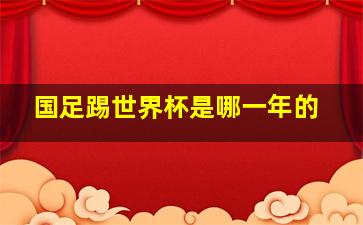 国足踢世界杯是哪一年的